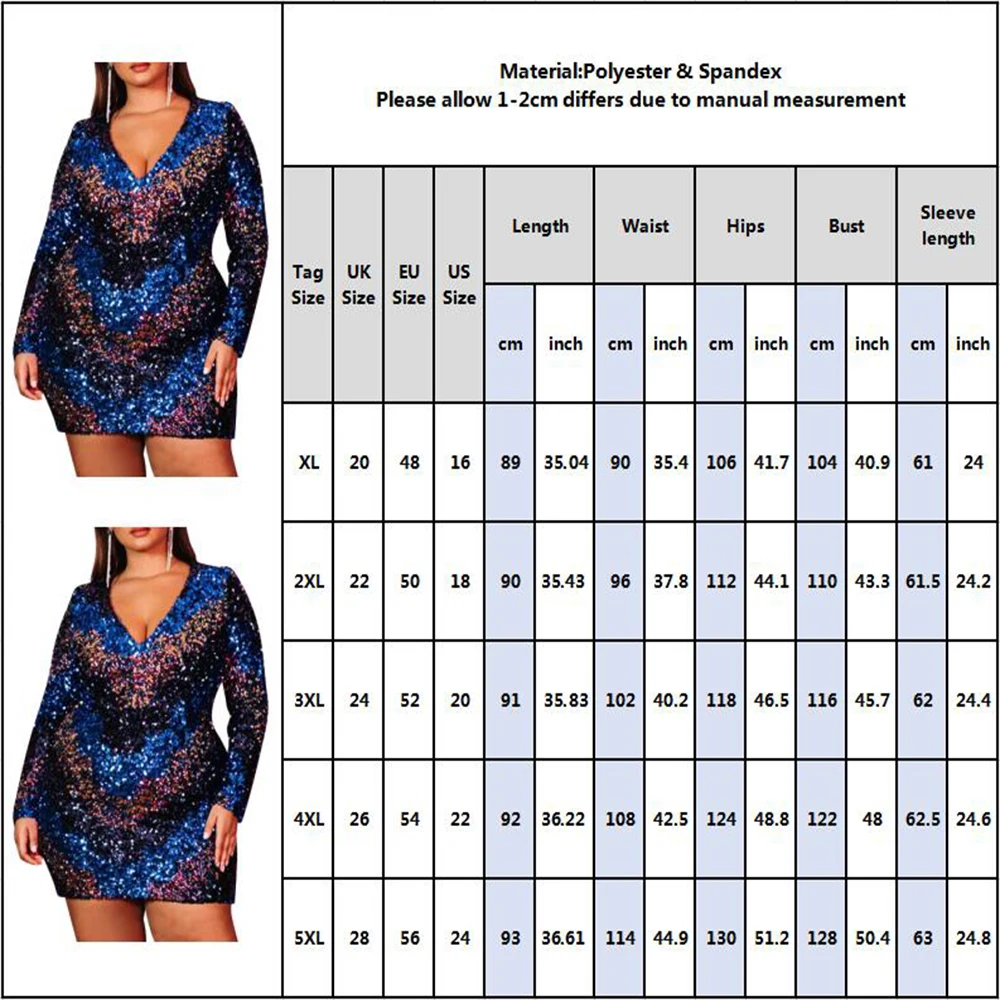 Material:Polyester & Spandex
Please allow 1-2cm differs due to manual measurement

| Tag Size | UK Size | EU Size | US Size | Length cm | Length inch | Waist cm | Waist inch | Hips cm | Hips inch | Bust cm | Bust inch | Sleeve length cm | Sleeve length inch |
|---|---|---|---|---|---|---|---|---|---|---|---|---|---|
| XL | 20 | 48 | 16 | 89 | 35.04 | 90 | 35.4 | 106 | 41.7 | 104 | 40.9 | 61 | 24 |
| 2XL | 22 | 50 | 18 | 90 | 35.43 | 96 | 37.8 | 112 | 44.1 | 110 | 43.3 | 61.5 | 24.2 |
| 3XL | 24 | 52 | 20 | 91 | 35.83 | 102 | 40.2 | 118 | 46.5 | 116 | 45.7 | 62 | 24.4 |
| 4XL | 26 | 54 | 22 | 92 | 36.22 | 108 | 42.5 | 124 | 48.8 | 122 | 48 | 62.5 | 24.6 |
| 5XL | 28 | 56 | 24 | 93 | 36.61 | 114 | 44.9 | 130 | 51.2 | 128 | 50.4 | 63 | 24.8 |